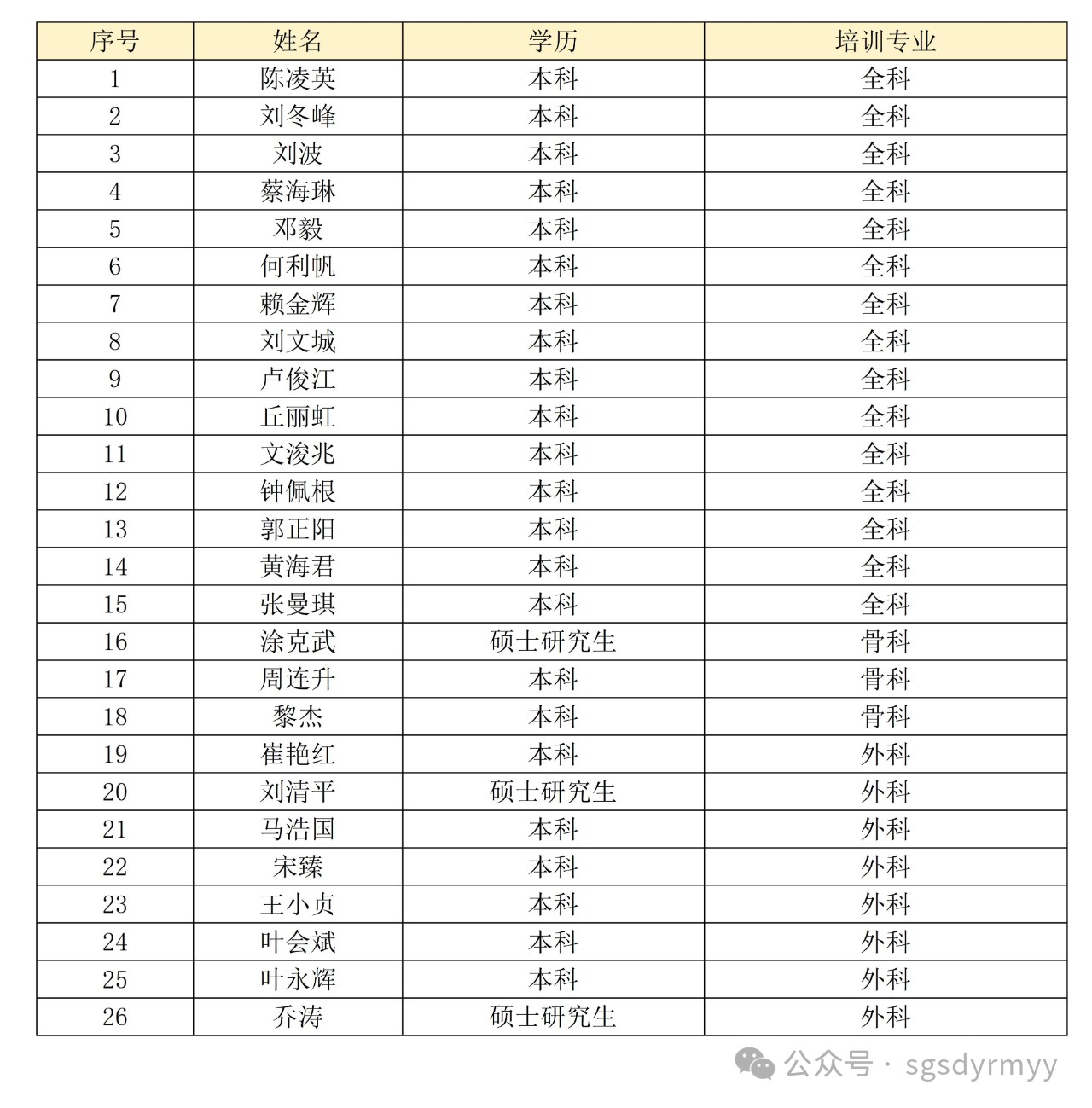 | 序号 | 姓名 | 学历 | 培训专业 |
|---|---|---|---|
| 1 | 陈凌英 | 本科 | 全科 |
| 2 | 刘冬峰 | 本科 | 全科 |
| 3 | 刘波 | 本科 | 全科 |
| 4 | 蔡海琳 | 本科 | 全科 |
| 5 | 邓毅 | 本科 | 全科 |
| 6 | 何利帆 | 本科 | 全科 |
| 7 | 赖金辉 | 本科 | 全科 |
| 8 | 刘文城 | 本科 | 全科 |
| 9 | 卢俊江 | 本科 | 全科 |
| 10 | 丘丽虹 | 本科 | 全科 |
| 11 | 文浚兆 | 本科 | 全科 |
| 12 | 钟佩根 | 本科 | 全科 |
| 13 | 郭正阳 | 本科 | 全科 |
| 14 | 黄海君 | 本科 | 全科 |
| 15 | 张曼琪 | 本科 | 全科 |
| 16 | 涂克武 | 硕士研究生 | 骨科 |
| 17 | 周连升 | 本科 | 骨科 |
| 18 | 黎杰 | 本科 | 骨科 |
| 19 | 崔艳红 | 本科 | 外科 |
| 20 | 刘清平 | 硕士研究生 | 外科 |
| 21 | 马浩国 | 本科 | 外科 |
| 22 | 宋臻 | 本科 | 外科 |
| 23 | 王小贞 | 本科 | 外科 |
| 24 | 叶会斌 | 本科 | 外科 |
| 25 | 叶永辉 | 本科 | 外科 |
| 26 | 乔涛 | 硕士研究生 | 外科 |

公众号 · sgsdyrmyy